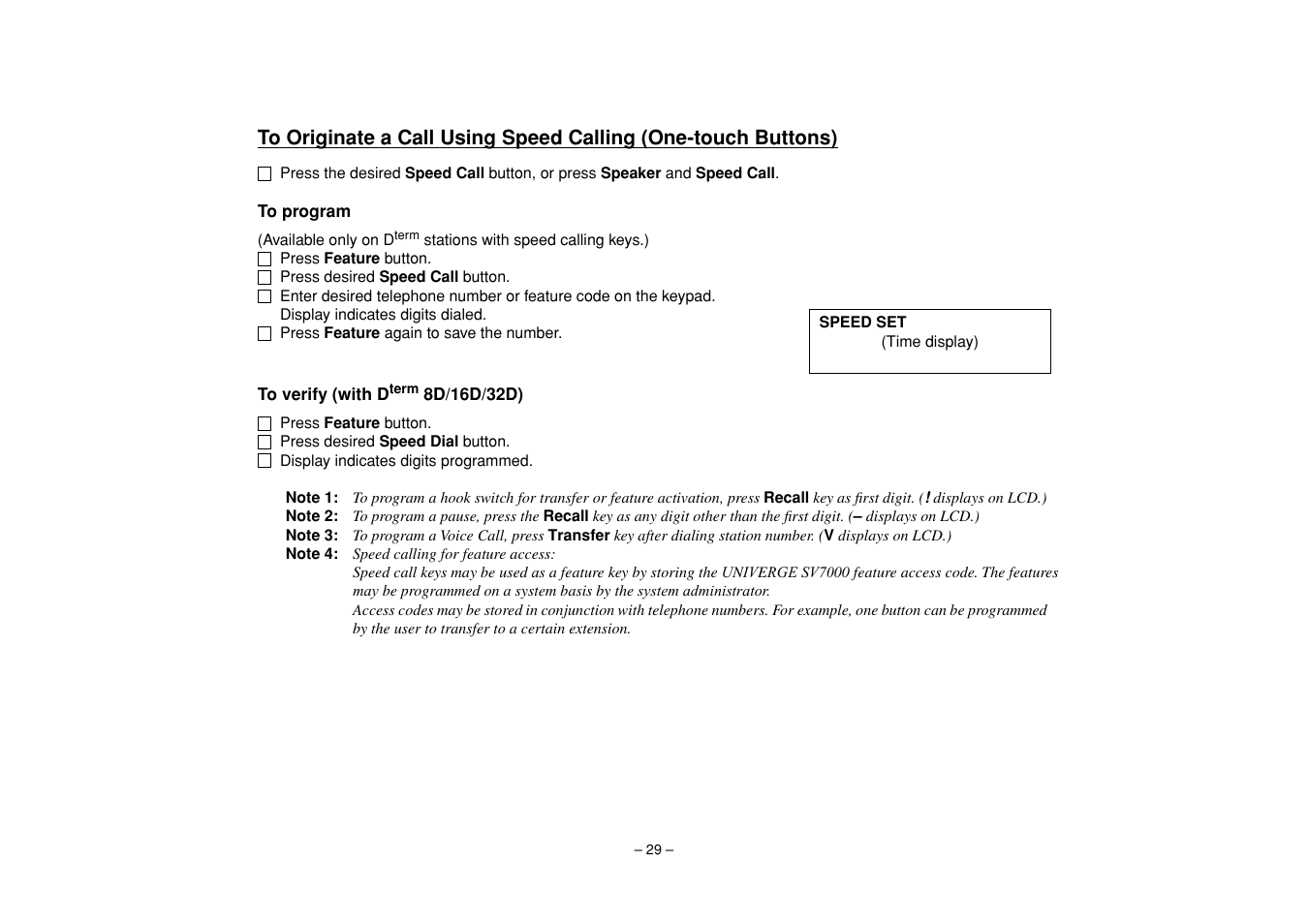 To Originate a Call Using Speed Calling (One-touch Buttons)

☐ Press the desired Speed Call button, or press Speaker and Speed Call.

To program

(Available only on D$^{term}$ stations with speed calling keys.)
☐ Press Feature button.
☐ Press desired Speed Call button.
☐ Enter desired telephone number or feature code on the keypad. Display indicates digits dialed.
☐ Press Feature again to save the number.

SPEED SET
(Time display)

To verify (with D$^{term}$ 8D/16D/32D)

☐ Press Feature button.
☐ Press desired Speed Dial button.
☐ Display indicates digits programmed.

Note 1: To program a hook switch for transfer or feature activation, press Recall key as first digit. (! displays on LCD.)
Note 2: To program a pause, press the Recall key as any digit other than the first digit. (– displays on LCD.)
Note 3: To program a Voice Call, press Transfer key after dialing station number. (V displays on LCD.)
Note 4: Speed calling for feature access:
Speed call keys may be used as a feature key by storing the UNIVERGE SV7000 feature access code. The features may be programmed on a system basis by the system administrator.
Access codes may be stored in conjunction with telephone numbers. For example, one button can be programmed by the user to transfer to a certain extension.

– 29 –